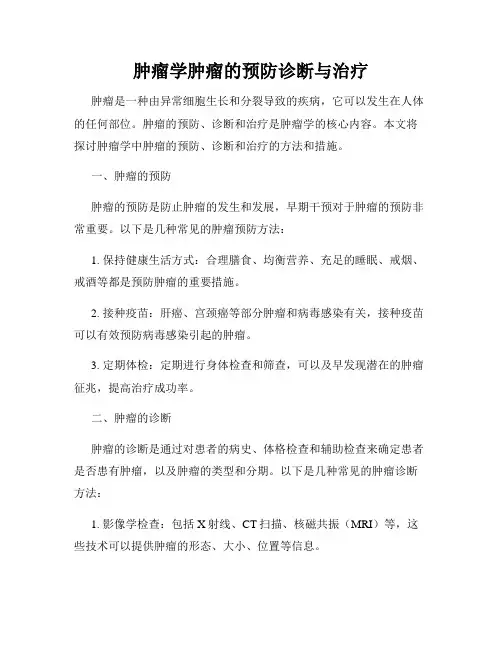 肿瘤学肿瘤的预防诊断与治疗

肿瘤是一种由异常细胞生长和分裂导致的疾病，它可以发生在人体的任何部位。肿瘤的预防、诊断和治疗是肿瘤学的核心内容。本文将探讨肿瘤学中肿瘤的预防、诊断和治疗的方法和措施。

一、肿瘤的预防

肿瘤的预防是防止肿瘤的发生和发展，早期干预对于肿瘤的预防非常重要。以下是几种常见的肿瘤预防方法：

1. 保持健康生活方式：合理膳食、均衡营养、充足的睡眠、戒烟、戒酒等都是预防肿瘤的重要措施。

2. 接种疫苗：肝癌、宫颈癌等部分肿瘤和病毒感染有关，接种疫苗可以有效预防病毒感染引起的肿瘤。

3. 定期体检：定期进行身体检查和筛查，可以及早发现潜在的肿瘤征兆，提高治疗成功率。

二、肿瘤的诊断

肿瘤的诊断是通过对患者的病史、体格检查和辅助检查来确定患者是否患有肿瘤，以及肿瘤的类型和分期。以下是几种常见的肿瘤诊断方法：

1. 影像学检查：包括 X 射线、CT 扫描、核磁共振（MRI）等，这些技术可以提供肿瘤的形态、大小、位置等信息。